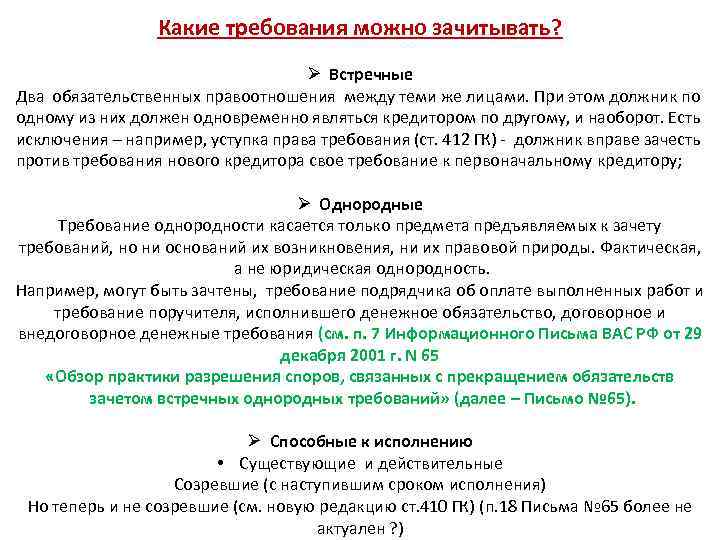 Какие требования можно зачитывать?

➢ Встречные

Два обязательственных правоотношения между теми же лицами. При этом должник по одному из них должен одновременно являться кредитором по другому, и наоборот. Есть исключения – например, уступка права требования (ст. 412 ГК) - должник вправе зачесть против требования нового кредитора свое требование к первоначальному кредитору;

➢ Однородные

Требование однородности касается только предмета предъявляемых к зачету требований, но ни оснований их возникновения, ни их правовой природы. Фактическая, а не юридическая однородность.

Например, могут быть зачтены, требование подрядчика об оплате выполненных работ и требование поручителя, исполнившего денежное обязательство, договорное и внедоговорное денежные требования (см. п. 7 Информационного Письма ВАС РФ от 29 декабря 2001 г. N 65

«Обзор практики разрешения споров, связанных с прекращением обязательств зачетом встречных однородных требований» (далее – Письмо №65).

➢ Способные к исполнению

• Существующие и действительные

Созревшие (с наступившим сроком исполнения)

Но теперь и не созревшие (см. новую редакцию ст.410 ГК) (п.18 Письма №65 более не актуален ?)